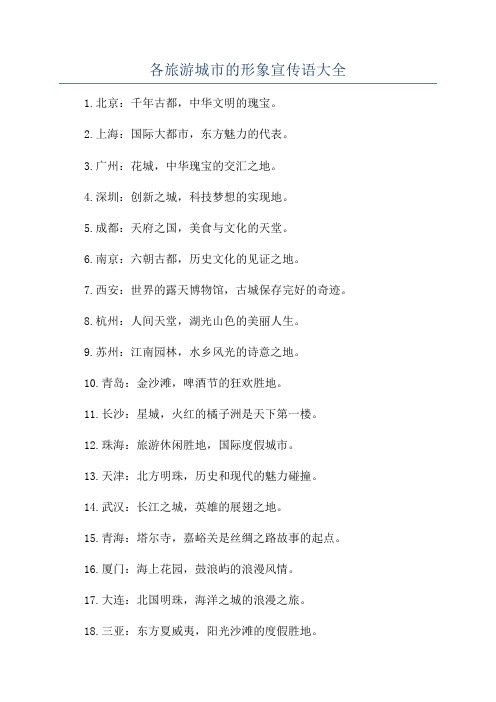 各旅游城市的形象宣传语大全

1.北京：千年古都，中华文明的瑰宝。

2.上海：国际大都市，东方魅力的代表。

3.广州：花城，中华瑰宝的交汇之地。

4.深圳：创新之城，科技梦想的实现地。

5.成都：天府之国，美食与文化的天堂。

6.南京：六朝古都，历史文化的见证之地。

7.西安：世界的露天博物馆，古城保存完好的奇迹。

8.杭州：人间天堂，湖光山色的美丽人生。

9.苏州：江南园林，水乡风光的诗意之地。

10.青岛：金沙滩，啤酒节的狂欢胜地。

11.长沙：星城，火红的橘子洲是天下第一楼。

12.珠海：旅游休闲胜地，国际度假城市。

13.天津：北方明珠，历史和现代的魅力碰撞。

14.武汉：长江之城，英雄的展翅之地。

15.青海：塔尔寺，嘉峪关是丝绸之路故事的起点。

16.厦门：海上花园，鼓浪屿的浪漫风情。

17.大连：北国明珠，海洋之城的浪漫之旅。

18.三亚：东方夏威夷，阳光沙滩的度假胜地。